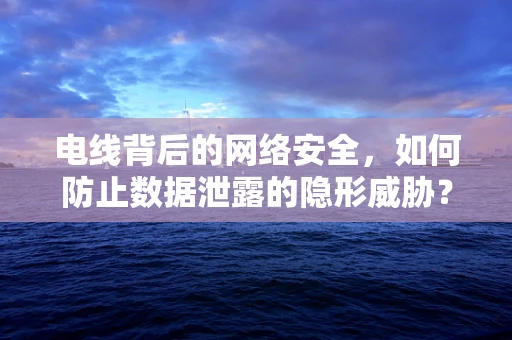 电线背后的网络安全，如何防止数据泄露的隐形威胁？